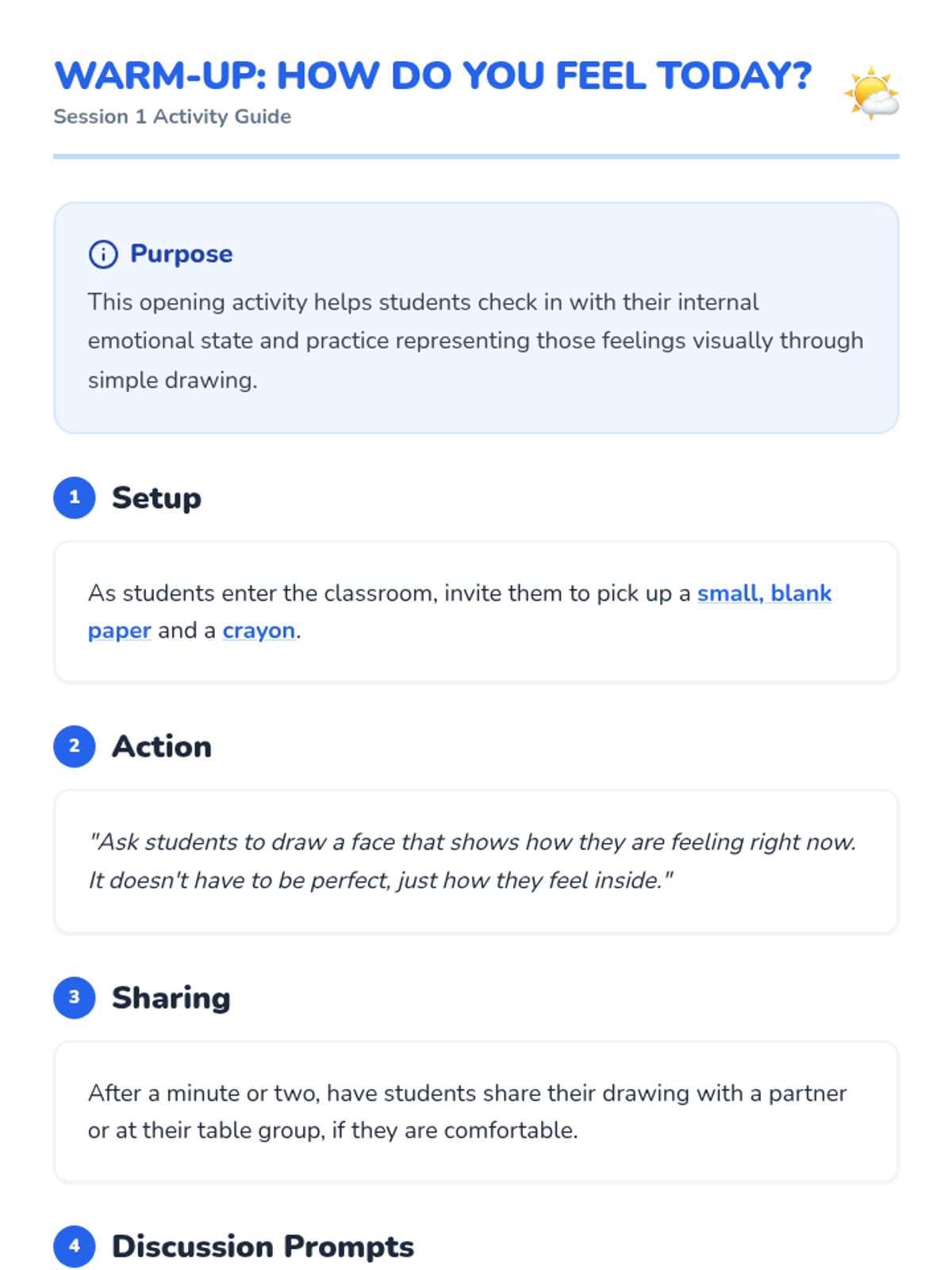 WARM-UP: HOW DO YOU FEEL TODAY?
Session 1 Activity Guide

Purpose
This opening activity helps students check in with their internal emotional state and practice representing those feelings visually through simple drawing.

1 Setup

As students enter the classroom, invite them to pick up a small, blank paper and a crayon.

2 Action

"Ask students to draw a face that shows how they are feeling right now. It doesn't have to be perfect, just how they feel inside."

3 Sharing

After a minute or two, have students share their drawing with a partner or at their table group, if they are comfortable.

4 Discussion Prompts